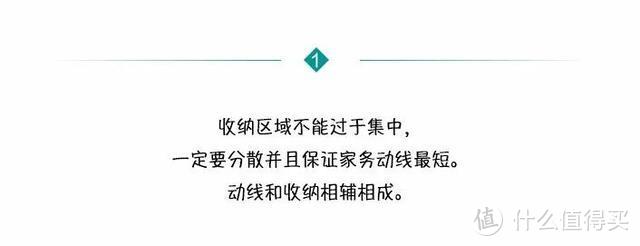 1

收纳区域不能过于集中，
一定要分散并且保证家务动线最短。
动线和收纳相辅相成。

值 什么值得买